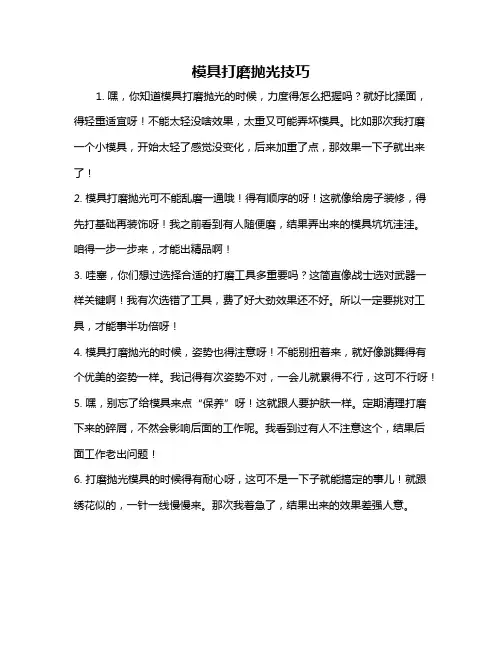 模具打磨抛光技巧

1. 嘿，你知道模具打磨抛光的时候，力度得怎么把握吗？就好比揉面，得轻重适宜呀！不能太轻没啥效果，太重又可能弄坏模具。比如那次我打磨一个小模具，开始太轻了感觉没变化，后来加重了点，那效果一下子就出来了！

2. 模具打磨抛光可不能乱磨一通哦！得有顺序的呀！这就像给房子装修，得先打基础再装饰呀！我之前看到有人随便磨，结果弄出来的模具坑坑洼洼。咱得一步一步来，才能出精品啊！

3. 哇塞，你们想过选择合适的打磨工具多重要吗？这简直像战士选对武器一样关键啊！我有次选错了工具，费了好大劲效果还不好。所以一定要挑对工具，才能事半功倍呀！

4. 模具打磨抛光的时候，姿势也得注意呀！不能别扭着来，就好像跳舞得有个优美的姿势一样。我记得有次姿势不对，一会儿就累得不行，这可不行呀！

5. 嘿，别忘了给模具来点“保养”呀！这就跟人要护肤一样。定期清理打磨下来的碎屑，不然会影响后面的工作呢。我看到过有人不注意这个，结果后面工作老出问题！

6. 打磨抛光模具的时候得有耐心呀，这可不是一下子就能搞定的事儿！就跟绣花似的，一针一线慢慢来。那次我着急了，结果出来的效果差强人意。